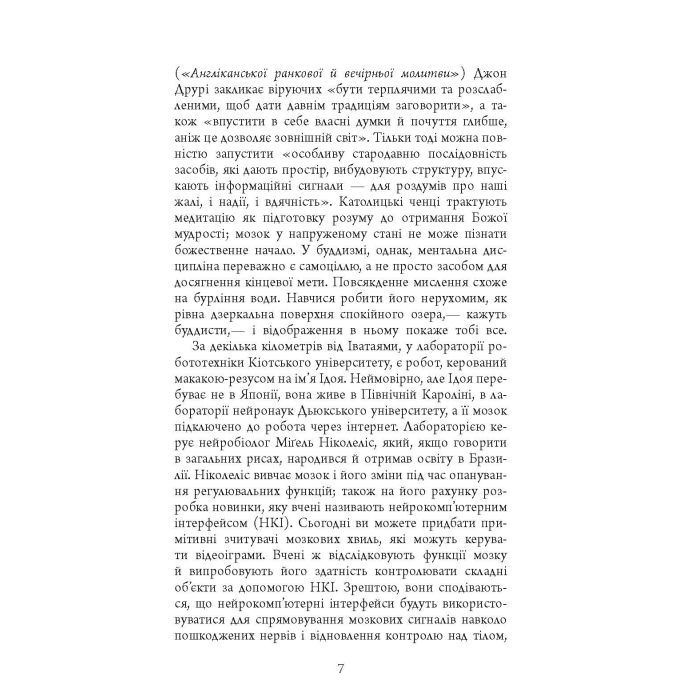 («Англіканської ранкової й вечірньої молитви») Джон Друрі закликає віруючих «бути терплячими та розслабленими, щоб дати давнім традиціям заговорити», а також «впустити в себе власні думки й почуття глибше, аніж це дозволяє зовнішній світ». Тільки тоді можна повністю запустити «особливу стародавню послідовність засобів, які дають простір, вибудовують структуру, впускають інформаційні сигнали — для роздумів про наші жалі, і надії, і вдячність». Католицькі ченці трактують медитацію як підготовку розуму до отримання Божої мудрості; мозок у напруженому стані не може пізнати божественне начало. У буддизмі, однак, ментальна дисципліна переважно є самоціллю, а не просто засобом для досягнення кінцевої мети. Повсякденне мислення схоже на бурління води. Навчися робити його нерухомим, як рівна дзеркальна поверхня спокійного озера,— кажуть буддисти,— і відображення в ньому покаже тобі все.

За декілька кілометрів від Іватаями, у лабораторії робототехніки Кіотського університету, є робот, керований макакою-резусом на ім'я Ідоя. Неймовірно, але Ідоя перебуває не в Японії, вона живе в Північній Кароліні, в лабораторії нейронаук Дьюкського університету, а її мозок підключено до робота через інтернет. Лабораторією керує нейробіолог Міґель Ніколеліс, який, якщо говорити в загальних рисах, народився й отримав освіту в Бразилії. Ніколеліс вивчає мозок і його зміни під час опанування регулювальних функцій; також на його рахунку розробка новинки, яку вчені називають нейрокомп'ютерним інтерфейсом (НКІ). Сьогодні ви можете придбати примітивні зчитувачі мозкових хвиль, які можуть керувати відеоіграми. Вчені ж відслідковують функції мозку й випробовують його здатність контролювати складні об'єкти за допомогою НКІ. Зрештою, вони сподіваються, що нейрокомп'ютерні інтерфейси будуть використовуватися для спрямовування мозкових сигналів навколо пошкоджених нервів і відновлення контролю над тілом,

7